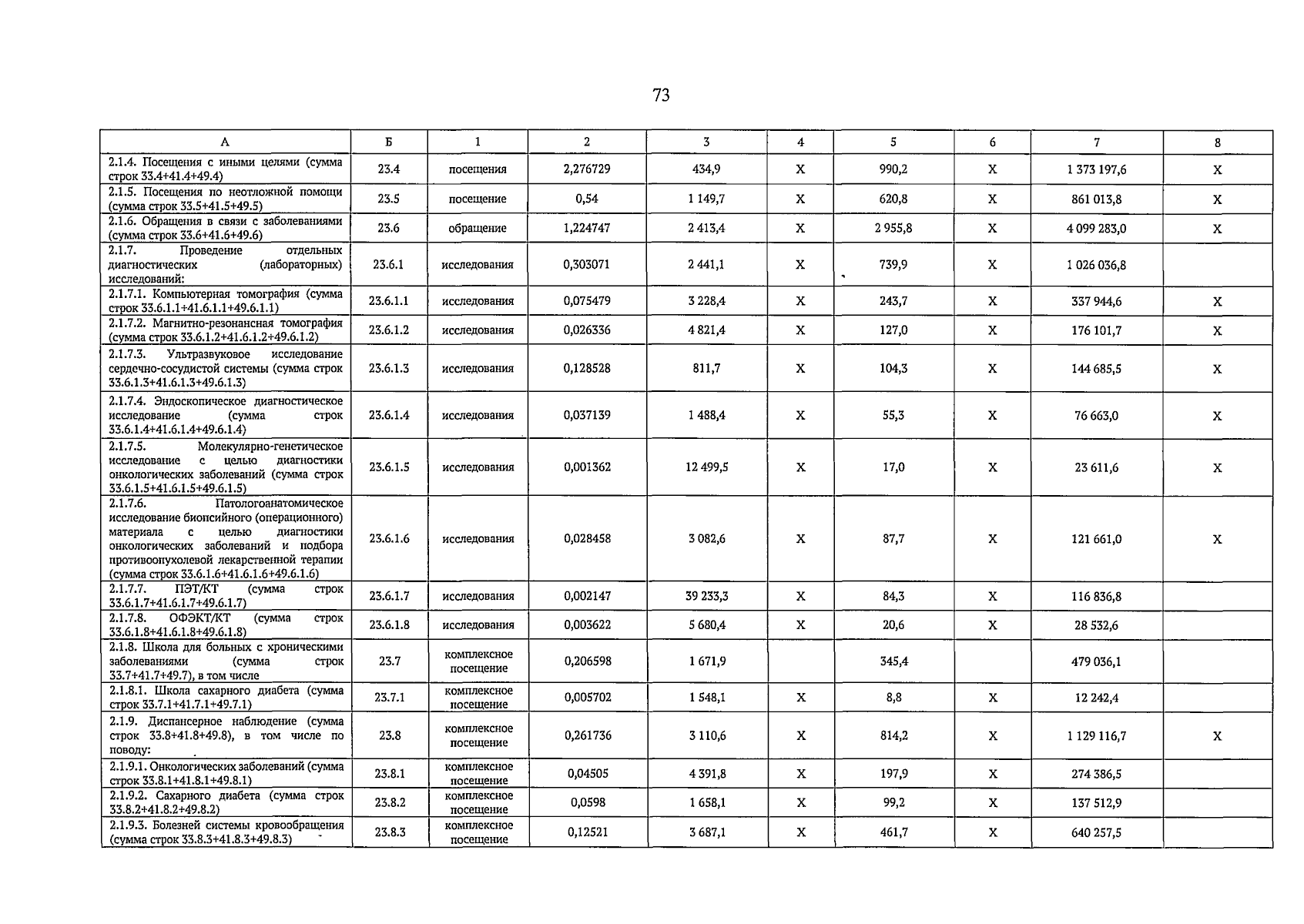 73

| А | Б | 1 | 2 | 3 | 4 | 5 | 6 | 7 | 8 |
|---|---|---|---|---|---|---|---|---|---|
| 2.1.4. Посещения с иными целями (сумма строк 33.4+41.4+49.4) | 23.4 | посещения | 2,276729 | 434,9 | X | 990,2 | X | 1 373 197,6 | X |
| 2.1.5. Посещения по неотложной помощи (сумма строк 33.5+41.5+49.5) | 23.5 | посещение | 0,54 | 1 149,7 | X | 620,8 | X | 861 013,8 | X |
| 2.1.6. Обращения в связи с заболеваниями (сумма строк 33.6+41.6+49.6) | 23.6 | обращение | 1,224747 | 2 413,4 | X | 2 955,8 | X | 4 099 283,0 | X |
| 2.1.7. Проведение отдельных диагностических (лабораторных) исследований: | 23.6.1 | исследования | 0,303071 | 2 441,1 | X | 739,9 | X | 1 026 036,8 | |
| 2.1.7.1. Компьютерная томография (сумма строк 33.6.1.1+41.6.1.1+49.6.1.1) | 23.6.1.1 | исследования | 0,075479 | 3 228,4 | X | 243,7 | X | 337 944,6 | X |
| 2.1.7.2. Магнитно-резонансная томография (сумма строк 33.6.1.2+41.6.1.2+49.6.1.2) | 23.6.1.2 | исследования | 0,026336 | 4 821,4 | X | 127,0 | X | 176 101,7 | X |
| 2.1.7.3. Ультразвуковое исследование сердечно-сосудистой системы (сумма строк 33.6.1.3+41.6.1.3+49.6.1.3) | 23.6.1.3 | исследования | 0,128528 | 811,7 | X | 104,3 | X | 144 685,5 | X |
| 2.1.7.4. Эндоскопическое диагностическое исследование (сумма строк 33.6.1.4+41.6.1.4+49.6.1.4) | 23.6.1.4 | исследования | 0,037139 | 1 488,4 | X | 55,3 | X | 76 663,0 | X |
| 2.1.7.5. Молекулярно-генетическое исследование с целью диагностики онкологических заболеваний (сумма строк 33.6.1.5+41.6.1.5+49.6.1.5) | 23.6.1.5 | исследования | 0,001362 | 12 499,5 | X | 17,0 | X | 23 611,6 | X |
| 2.1.7.6. Патологоанатомическое исследование биопсийного (операционного) материала с целью диагностики онкологических заболеваний и подбора противоопухолевой лекарственной терапии (сумма строк 33.6.1.6+41.6.1.6+49.6.1.6) | 23.6.1.6 | исследования | 0,028458 | 3 082,6 | X | 87,7 | X | 121 661,0 | X |
| 2.1.7.7. ПЭТ/КТ (сумма строк 33.6.1.7+41.6.1.7+49.6.1.7) | 23.6.1.7 | исследования | 0,002147 | 39 233,3 | X | 84,3 | X | 116 836,8 | |
| 2.1.7.8. ОФЭКТ/КТ (сумма строк 33.6.1.8+41.6.1.8+49.6.1.8) | 23.6.1.8 | исследования | 0,003622 | 5 680,4 | X | 20,6 | X | 28 532,6 | |
| 2.1.8. Школа для больных с хроническими заболеваниями (сумма строк 33.7+41.7+49.7), в том числе | 23.7 | комплексное посещение | 0,206598 | 1 671,9 | | 345,4 | | 479 036,1 | |
| 2.1.8.1. Школа сахарного диабета (сумма строк 33.7.1+41.7.1+49.7.1) | 23.7.1 | комплексное посещение | 0,005702 | 1 548,1 | X | 8,8 | X | 12 242,4 | |
| 2.1.9. Диспансерное наблюдение (сумма строк 33.8+41.8+49.8), в том числе по поводу: | 23.8 | комплексное посещение | 0,261736 | 3 110,6 | X | 814,2 | X | 1 129 116,7 | X |
| 2.1.9.1. Онкологических заболеваний (сумма строк 33.8.1+41.8.1+49.8.1) | 23.8.1 | комплексное посещение | 0,04505 | 4 391,8 | X | 197,9 | X | 274 386,5 | |
| 2.1.9.2. Сахарного диабета (сумма строк 33.8.2+41.8.2+49.8.2) | 23.8.2 | комплексное посещение | 0,0598 | 1 658,1 | X | 99,2 | X | 137 512,9 | |
| 2.1.9.3. Болезней системы кровообращения (сумма строк 33.8.3+41.8.3+49.8.3) | 23.8.3 | комплексное посещение | 0,12521 | 3 687,1 | X | 461,7 | X | 640 257,5 | |